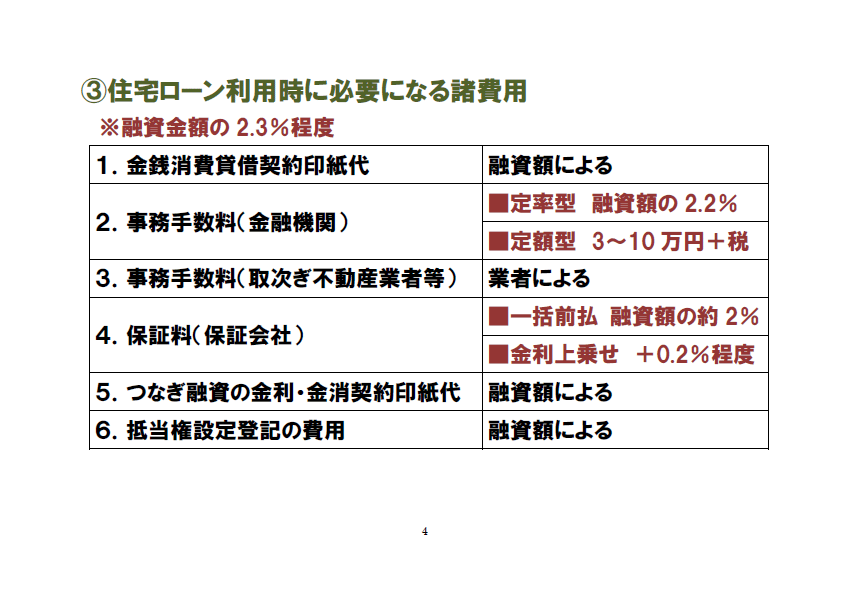 ③住宅ローン利用時に必要になる諸費用
※融資金額の 2.3％程度

| | |
|---|---|
| 1. 金銭消費貸借契約印紙代 | 融資額による |
| 2. 事務手数料（金融機関） | ■定率型　融資額の 2.2％ |
| | ■定額型　3～10 万円＋税 |
| 3. 事務手数料（取次ぎ不動産業者等） | 業者による |
| 4. 保証料（保証会社） | ■一括前払　融資額の約 2％ |
| | ■金利上乗せ　＋0.2％程度 |
| 5. つなぎ融資の金利・金消契約印紙代 | 融資額による |
| 6. 抵当権設定登記の費用 | 融資額による |

4